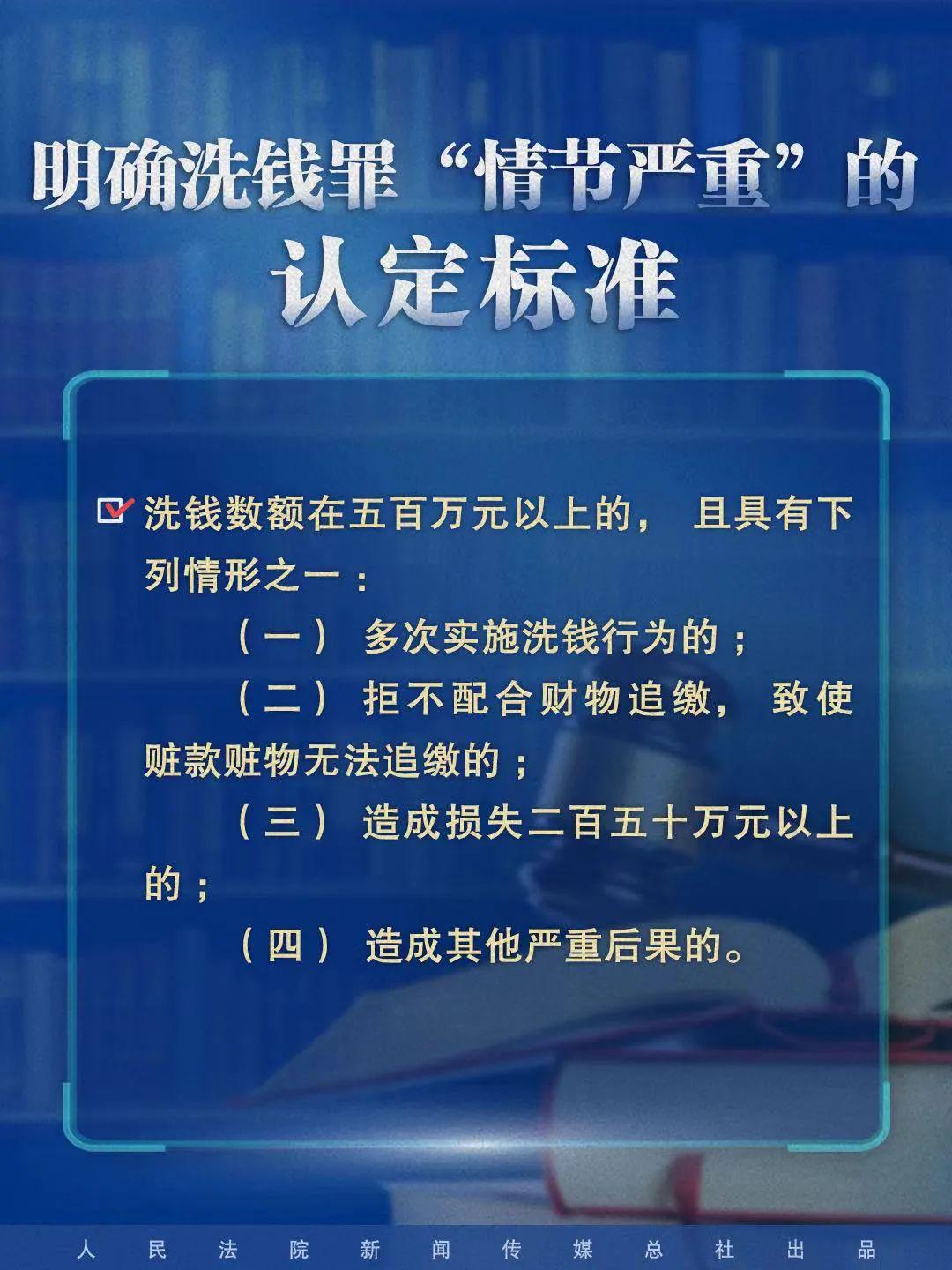 明确洗钱罪“情节严重”的认定标准

洗钱数额在五百万元以上的，且具有下列情形之一：

（一）多次实施洗钱行为的；

（二）拒不配合财物追缴，致使赃款赃物无法追缴的；

（三）造成损失二百五十万元以上的；

（四）造成其他严重后果的。

人民法院新闻传媒总社出品